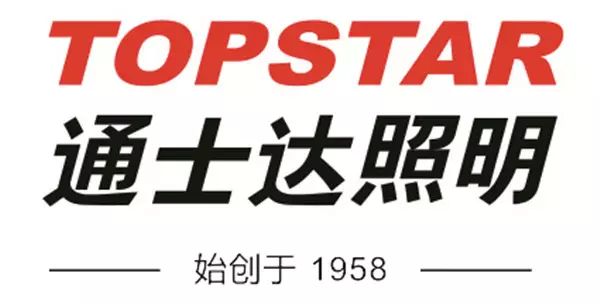 TOPSTAR
通士达照明
始创于 1958